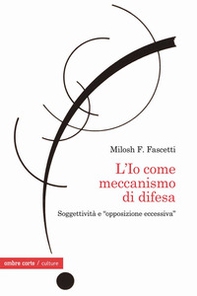 Milosh F. Fascetti

L'Io come meccanismo di difesa

Soggettività e "opposizione eccessiva"

ombre corte / culture